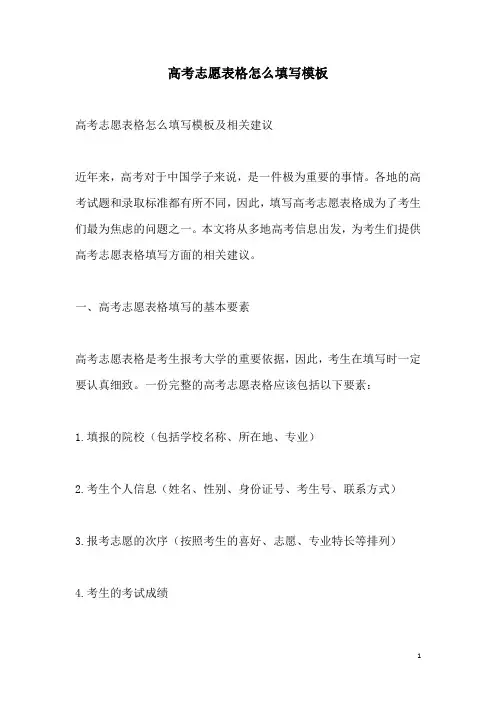 高考志愿表格怎么填写模板

高考志愿表格怎么填写模板及相关建议

近年来，高考对于中国学子来说，是一件极为重要的事情。各地的高考试题和录取标准都有所不同，因此，填写高考志愿表格成为了考生们最为焦虑的问题之一。本文将从多地高考信息出发，为考生们提供高考志愿表格填写方面的相关建议。

一、高考志愿表格填写的基本要素

高考志愿表格是考生报考大学的重要依据，因此，考生在填写时一定要认真细致。一份完整的高考志愿表格应该包括以下要素：

1.填报的院校（包括学校名称、所在地、专业）

2.考生个人信息（姓名、性别、身份证号、考生号、联系方式）

3.报考志愿的次序（按照考生的喜好、志愿、专业特长等排列）

4.考生的考试成绩

1